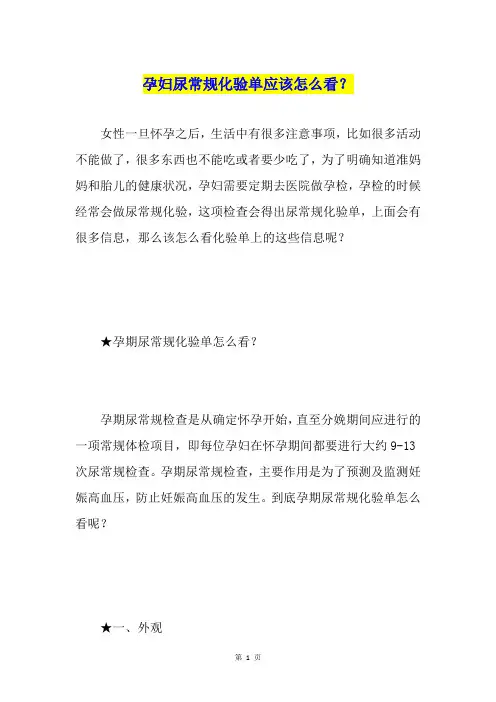 孕妇尿常规化验单应该怎么看？

女性一旦怀孕之后，生活中有很多注意事项，比如很多活动不能做了，很多东西也不能吃或者要少吃了，为了明确知道准妈妈和胎儿的健康状况，孕妇需要定期去医院做孕检，孕检的时候经常会做尿常规化验，这项检查会得出尿常规化验单，上面会有很多信息，那么该怎么看化验单上的这些信息呢？

★孕期尿常规化验单怎么看？

孕期尿常规检查是从确定怀孕开始，直至分娩期间应进行的一项常规体检项目，即每位孕妇在怀孕期间都要进行大约 9-13 次尿常规检查。孕期尿常规检查，主要作用是为了预测及监测妊娠高血压，防止妊娠高血压的发生。到底孕期尿常规化验单怎么看呢？

★一、外观

第 1 页